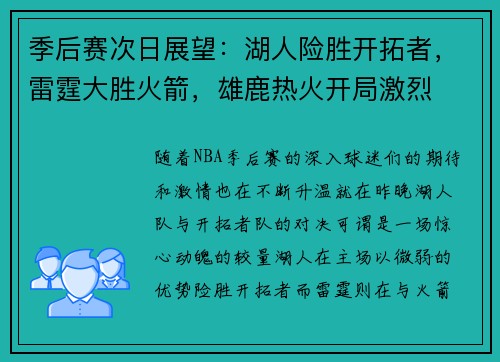 季后赛次日展望：湖人险胜开拓者，雷霆大胜火箭，雄鹿热火开局激烈

随着NBA季后赛的深入球迷们的期待和激情也在不断升温就在昨晚湖人队与开拓者队的对决可谓是一场惊心动魄的较量湖人在主场以微弱的优势险胜开拓者而雷霆则在与火箭